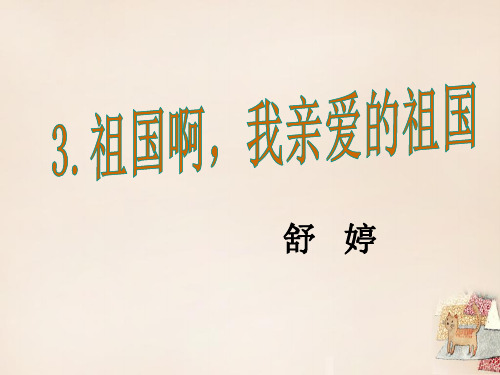 3. 祖国啊，我亲爱的祖国

舒 婷